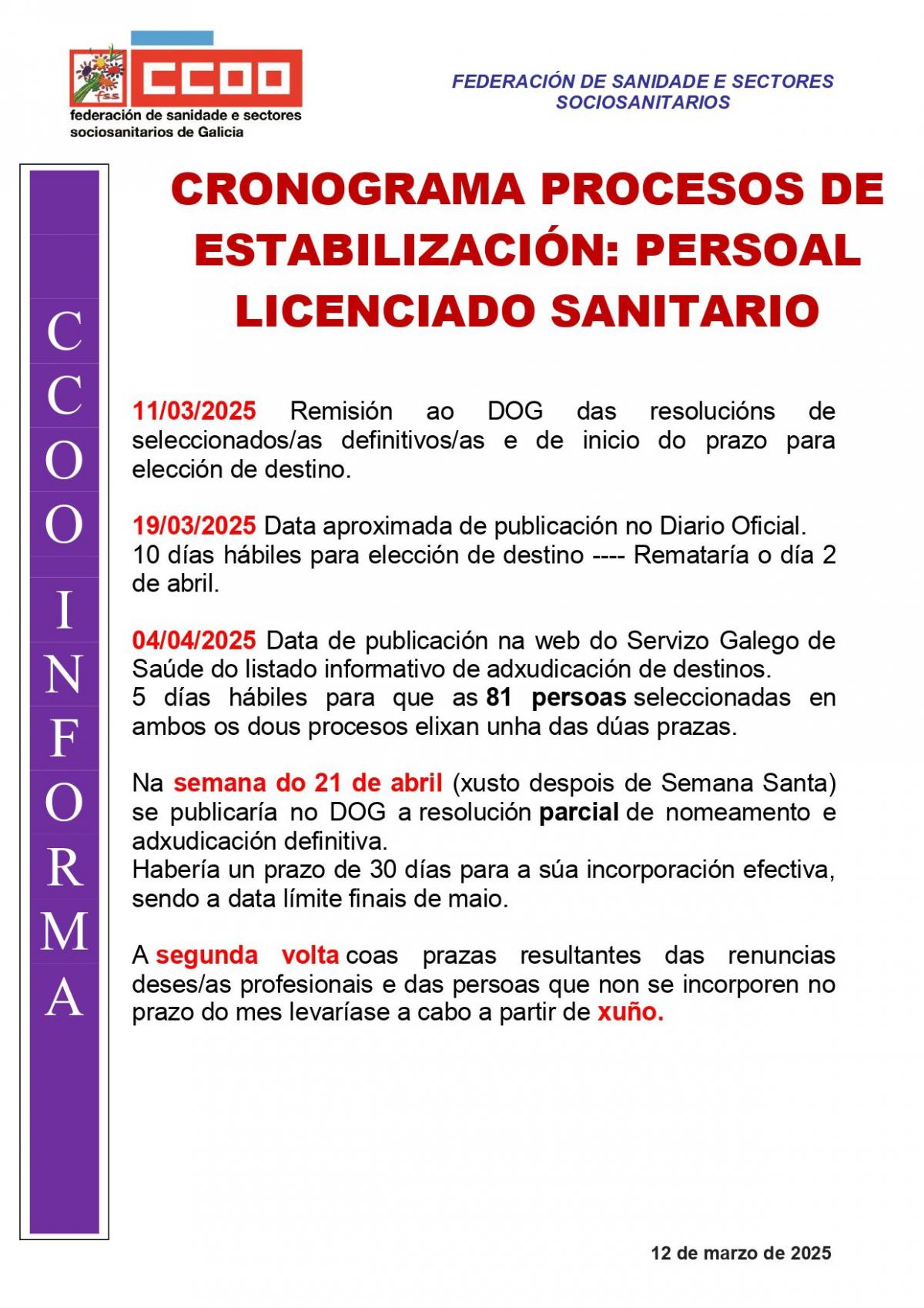 fss CCOO
federación de sanidade e sectores sociosanitarios de Galicia

FEDERACIÓN DE SANIDADE E SECTORES SOCIOSANITARIOS

CCOO INFORMA

CRONOGRAMA PROCESOS DE ESTABILIZACIÓN: PERSOAL LICENCIADO SANITARIO

11/03/2025 Remisión ao DOG das resolucións de seleccionados/as definitivos/as e de inicio do prazo para elección de destino.

19/03/2025 Data aproximada de publicación no Diario Oficial. 10 días hábiles para elección de destino ---- Remataría o día 2 de abril.

04/04/2025 Data de publicación na web do Servizo Galego de Saúde do listado informativo de adxudicación de destinos. 5 días hábiles para que as 81 persoas seleccionadas en ambos os dous procesos elixan unha das dúas prazas.

Na semana do 21 de abril (xusto despois de Semana Santa) se publicaría no DOG a resolución parcial de nomeamento e adxudicación definitiva.
Habería un prazo de 30 días para a súa incorporación efectiva, sendo a data límite finais de maio.

A segunda volta coas prazas resultantes das renuncias deses/as profesionais e das persoas que non se incorporen no prazo do mes levaríase a cabo a partir de xuño.

12 de marzo de 2025